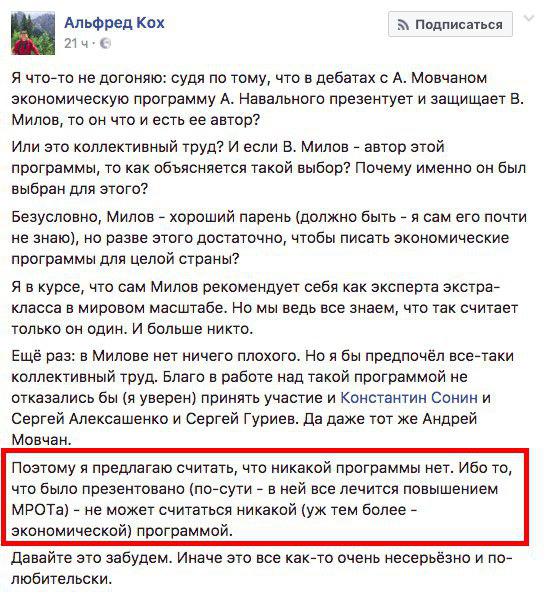 Альфред Кох
21 ч ·

Подписаться

Я что-то не догоняю: судя по тому, что в дебатах с А. Мовчаном экономическую программу А. Навального презентует и защищает В. Милов, то он что и есть ее автор?

Или это коллективный труд? И если В. Милов - автор этой программы, то как объясняется такой выбор? Почему именно он был выбран для этого?

Безусловно, Милов - хороший парень (должно быть - я сам его почти не знаю), но разве этого достаточно, чтобы писать экономические программы для целой страны?

Я в курсе, что сам Милов рекомендует себя как эксперта экстра-класса в мировом масштабе. Но мы ведь все знаем, что так считает только он один. И больше никто.

Ещё раз: в Милове нет ничего плохого. Но я бы предпочёл все-таки коллективный труд. Благо в работе над такой программой не отказались бы (я уверен) принять участие и Константин Сонин и Сергей Алексашенко и Сергей Гуриев. Да даже тот же Андрей Мовчан.

Поэтому я предлагаю считать, что никакой программы нет. Ибо то, что было презентовано (по-сути - в ней все лечится повышением МРОТа) - не может считаться никакой (уж тем более - экономической) программой.

Давайте это забудем. Иначе это все как-то очень несерьёзно и по-любительски.